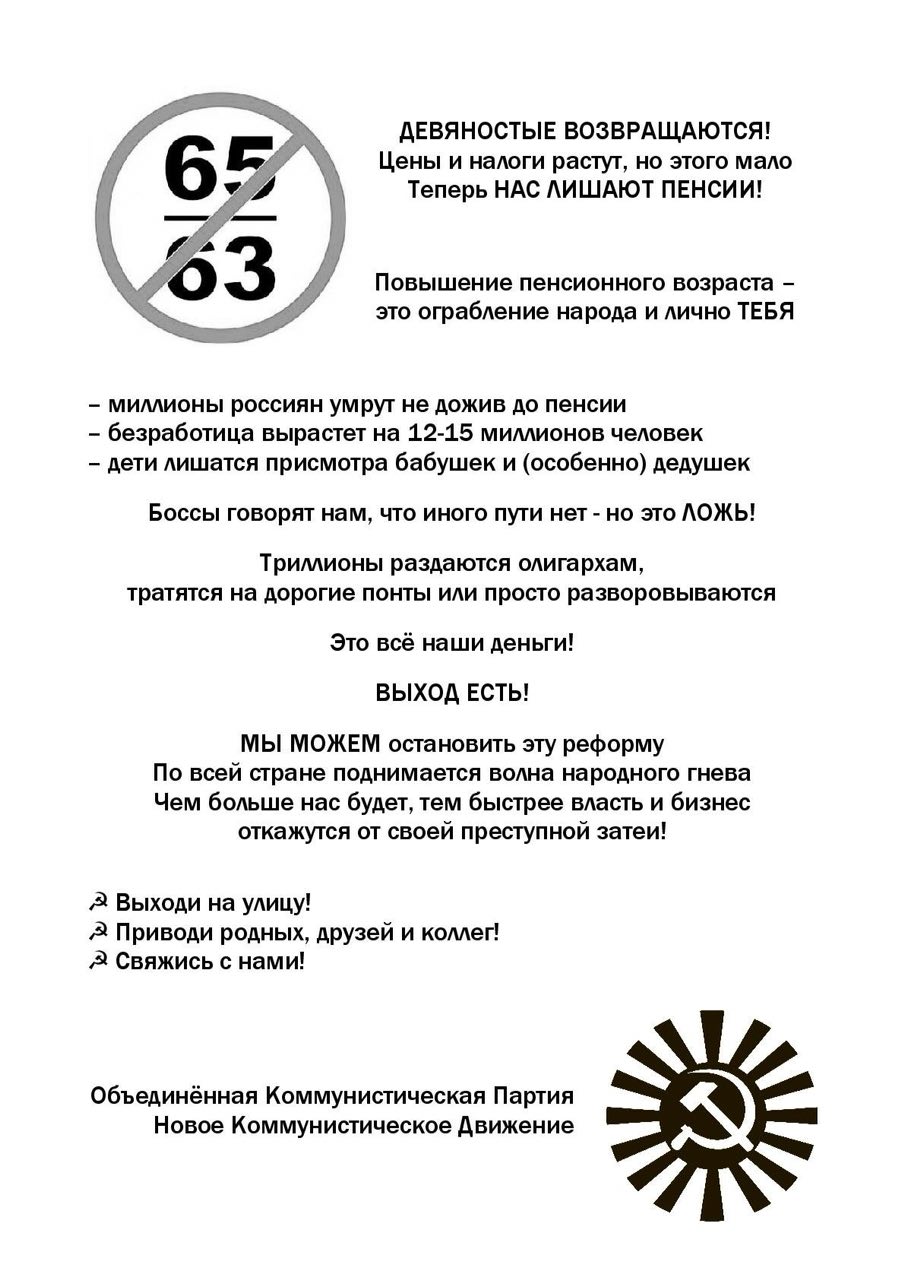 65
63

ДЕВЯНОСТЫЕ ВОЗВРАЩАЮТСЯ!
Цены и налоги растут, но этого мало
Теперь НАС ЛИШАЮТ ПЕНСИИ!

Повышение пенсионного возраста – это ограбление народа и лично ТЕБЯ

– миллионы россиян умрут не дожив до пенсии
– безработица вырастет на 12-15 миллионов человек
– дети лишатся присмотра бабушек и (особенно) дедушек

Боссы говорят нам, что иного пути нет - но это ЛОЖЬ!

Триллионы раздаются олигархам, тратятся на дорогие понты или просто разворовываются

Это всё наши деньги!

ВЫХОД ЕСТЬ!

МЫ МОЖЕМ остановить эту реформу
По всей стране поднимается волна народного гнева
Чем больше нас будет, тем быстрее власть и бизнес откажутся от своей преступной затеи!

☭ Выходи на улицу!
☭ Приводи родных, друзей и коллег!
☭ Свяжись с нами!

Объединённая Коммунистическая Партия
Новое Коммунистическое Движение